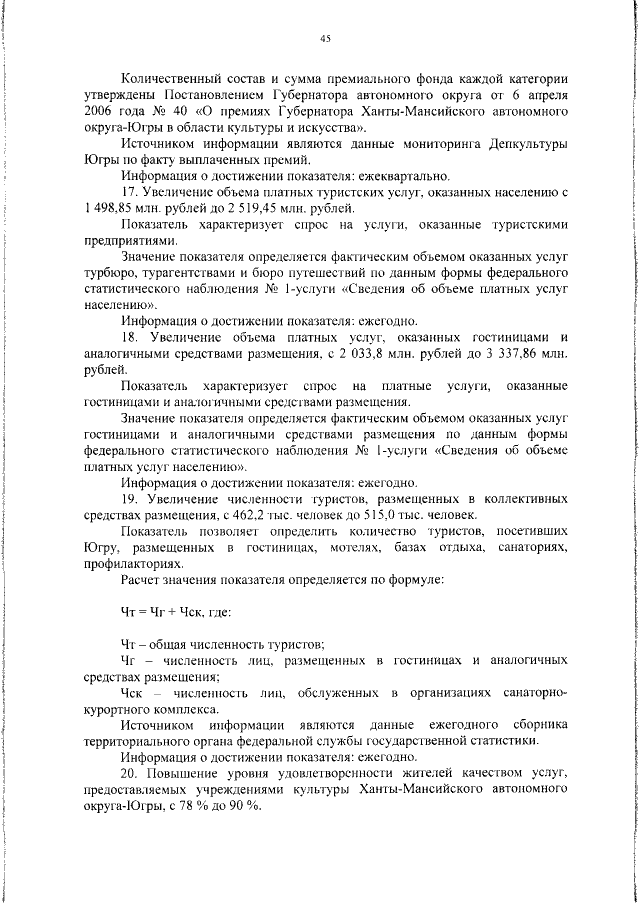 45

Количественный состав и сумма премиального фонда каждой категории утверждены Постановлением Губернатора автономного округа от 6 апреля 2006 года № 40 «О премиях Губернатора Ханты-Мансийского автономного округа-Югры в области культуры и искусства».

Источником информации являются данные мониторинга Депкультуры Югры по факту выплаченных премий.

Информация о достижении показателя: ежеквартально.

17. Увеличение объема платных туристских услуг, оказанных населению с 1 498,85 млн. рублей до 2 519,45 млн. рублей.

Показатель характеризует спрос на услуги, оказанные туристскими предприятиями.

Значение показателя определяется фактическим объемом оказанных услуг турбюро, турагентствами и бюро путешествий по данным формы федерального статистического наблюдения № 1-услуги «Сведения об объеме платных услуг населению».

Информация о достижении показателя: ежегодно.

18. Увеличение объема платных услуг, оказанных гостиницами и аналогичными средствами размещения, с 2 033,8 млн. рублей до 3 337,86 млн. рублей.

Показатель характеризует спрос на платные услуги, оказанные гостиницами и аналогичными средствами размещения.

Значение показателя определяется фактическим объемом оказанных услуг гостиницами и аналогичными средствами размещения по данным формы федерального статистического наблюдения № 1-услуги «Сведения об объеме платных услуг населению».

Информация о достижении показателя: ежегодно.

19. Увеличение численности туристов, размещенных в коллективных средствах размещения, с 462,2 тыс. человек до 515,0 тыс. человек.

Показатель позволяет определить количество туристов, посетивших Югру, размещенных в гостиницах, мотелях, базах отдыха, санаториях, профилакториях.

Расчет значения показателя определяется по формуле:

Чт = Чг + Чск, где:

Чт – общая численность туристов;

Чг – численность лиц, размещенных в гостиницах и аналогичных средствах размещения;

Чск – численность лиц, обслуженных в организациях санаторно-курортного комплекса.

Источником информации являются данные ежегодного сборника территориального органа федеральной службы государственной статистики.

Информация о достижении показателя: ежегодно.

20. Повышение уровня удовлетворенности жителей качеством услуг, предоставляемых учреждениями культуры Ханты-Мансийского автономного округа-Югры, с 78 % до 90 %.